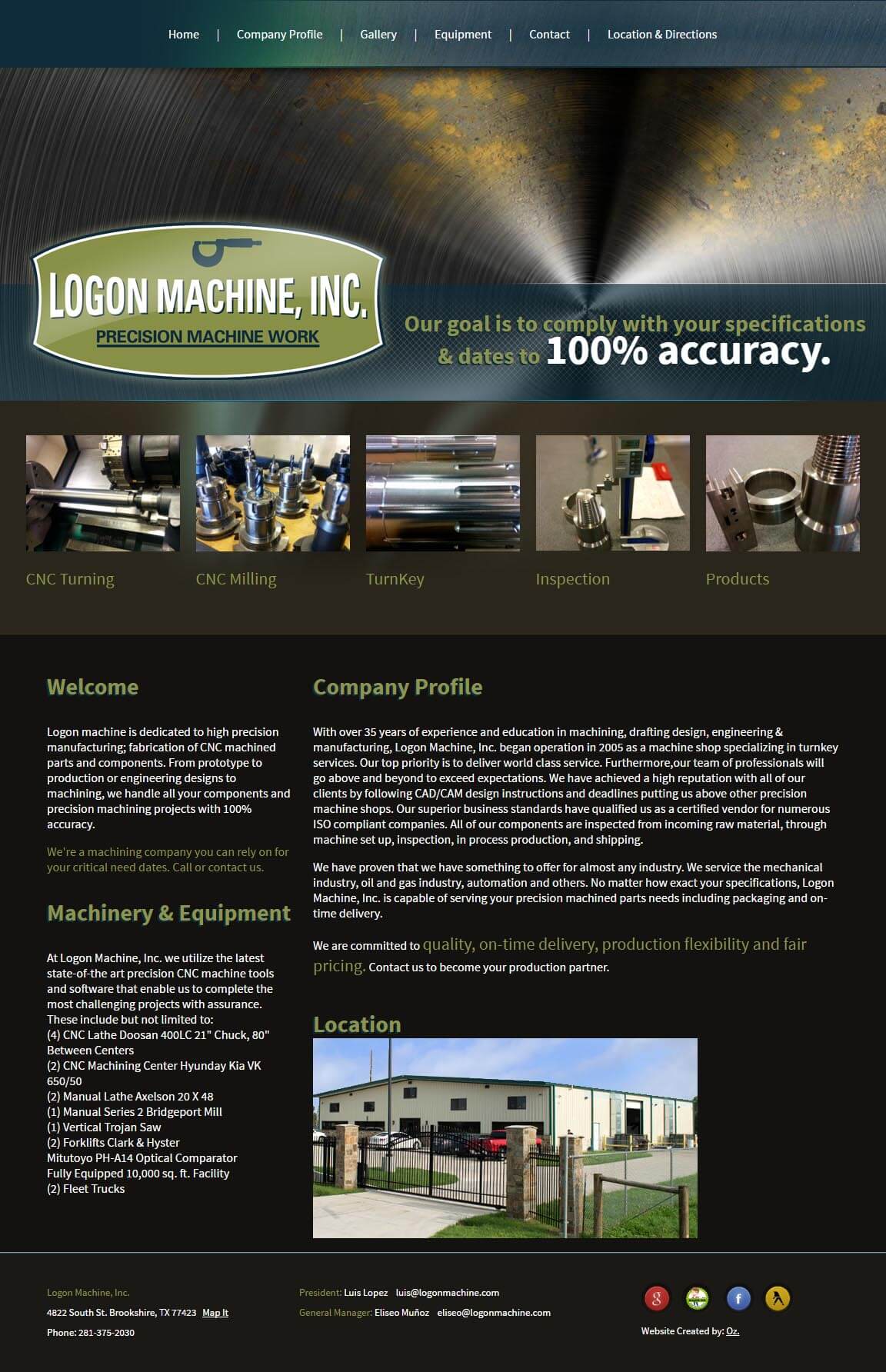 Home | Company Profile | Gallery | Equipment | Contact | Location & Directions

LOGON MACHINE, INC.
PRECISION MACHINE WORK

Our goal is to comply with your specifications & dates to 100% accuracy.

CNC Turning

CNC Milling

TurnKey

Inspection

Products

Welcome

Logon machine is dedicated to high precision manufacturing; fabrication of CNC machined parts and components. From prototype to production or engineering designs to machining, we handle all your components and precision machining projects with 100% accuracy.

We're a machining company you can rely on for your critical need dates. Call or contact us.

Machinery & Equipment

At Logon Machine, Inc. we utilize the latest state-of-the art precision CNC machine tools and software that enable us to complete the most challenging projects with assurance. These include but not limited to:
(4) CNC Lathe Doosan 400LC 21" Chuck, 80" Between Centers
(2) CNC Machining Center Hyunday Kia VK 650/50
(2) Manual Lathe Axelson 20 X 48
(1) Manual Series 2 Bridgeport Mill
(1) Vertical Trojan Saw
(2) Forklifts Clark & Hyster
Mitutoyo PH-A14 Optical Comparator
Fully Equipped 10,000 sq. ft. Facility
(2) Fleet Trucks

Company Profile

With over 35 years of experience and education in machining, drafting design, engineering & manufacturing, Logon Machine, Inc. began operation in 2005 as a machine shop specializing in turnkey services. Our top priority is to deliver world class service. Furthermore,our team of professionals will go above and beyond to exceed expectations. We have achieved a high reputation with all of our clients by following CAD/CAM design instructions and deadlines putting us above other precision machine shops. Our superior business standards have qualified us as a certified vendor for numerous ISO compliant companies. All of our components are inspected from incoming raw material, through machine set up, inspection, in process production, and shipping.

We have proven that we have something to offer for almost any industry. We service the mechanical industry, oil and gas industry, automation and others. No matter how exact your specifications, Logon Machine, Inc. is capable of serving your precision machined parts needs including packaging and on-time delivery.

We are committed to quality, on-time delivery, production flexibility and fair pricing. Contact us to become your production partner.

Location

Logon Machine, Inc.
4822 South St. Brookshire, TX 77423 Map It
Phone: 281-375-2030

President: Luis Lopez luis@logonmachine.com
General Manager: Eliseo Muñoz eliseo@logonmachine.com

Website Created by: Oz.